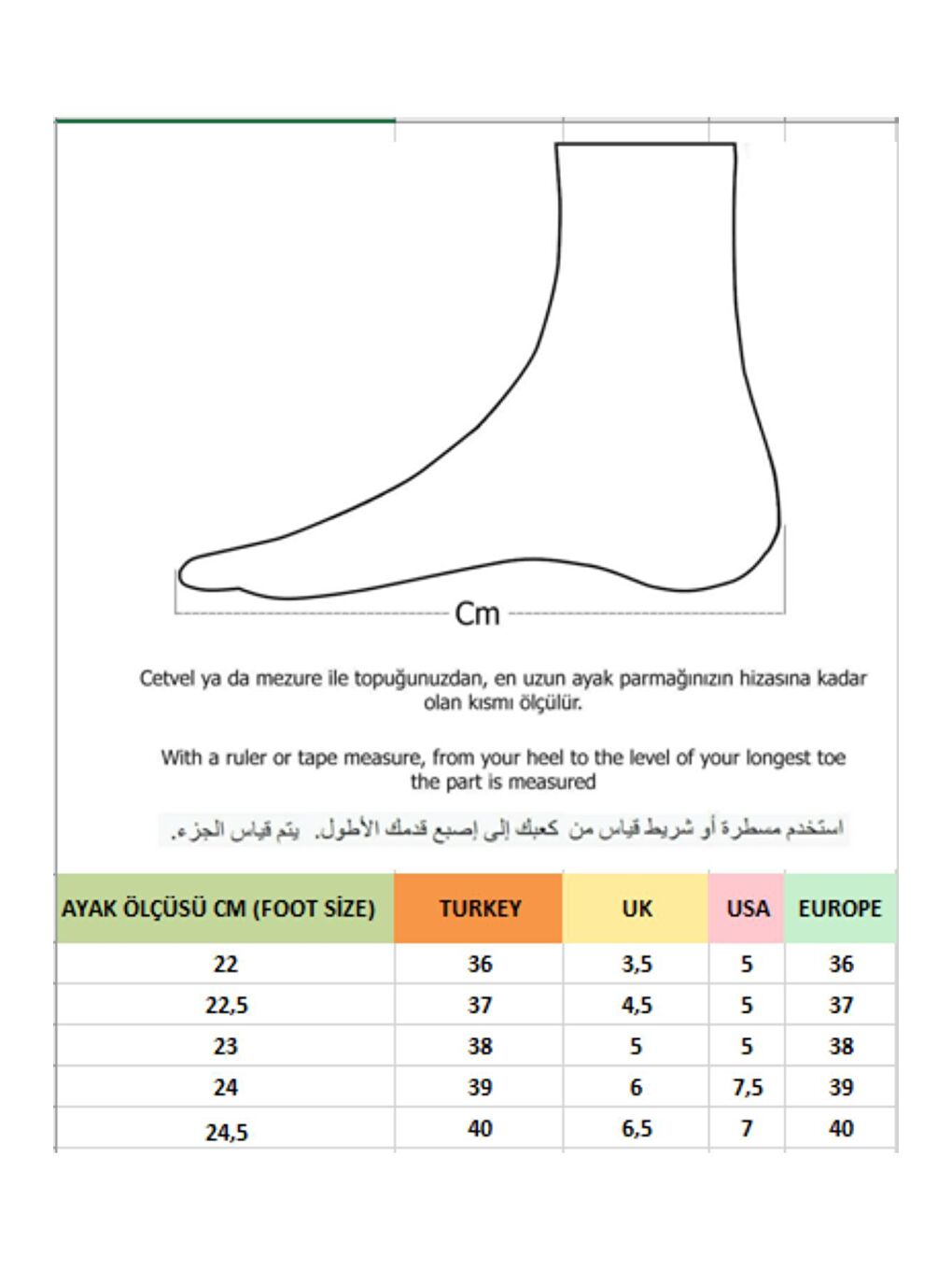 Cm

Cetvel ya da mezure ile topuğunuzdan, en uzun ayak parmağınızın hizasına kadar olan kısmı ölçülür.

With a ruler or tape measure, from your heel to the level of your longest toe the part is measured

استخدم مسطرة أو شريط قياس من كعبك إلى إصبع قدمك الأطول. يتم قياس الجزء.

| AYAK ÖLÇÜSÜ CM (FOOT SİZE) | TURKEY | UK | USA | EUROPE |
|---|---|---|---|---|
| 22 | 36 | 3,5 | 5 | 36 |
| 22,5 | 37 | 4,5 | 5 | 37 |
| 23 | 38 | 5 | 5 | 38 |
| 24 | 39 | 6 | 7,5 | 39 |
| 24,5 | 40 | 6,5 | 7 | 40 |